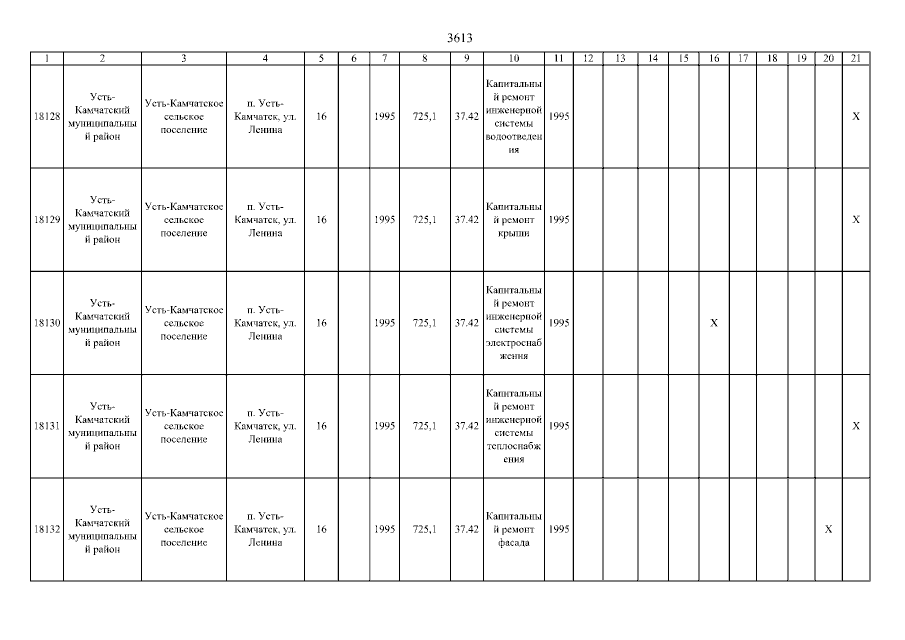 3613

| 1 | 2 | 3 | 4 | 5 | 6 | 7 | 8 | 9 | 10 | 11 | 12 | 13 | 14 | 15 | 16 | 17 | 18 | 19 | 20 | 21 |
|---|---|---|---|---|---|---|---|---|---|---|---|---|---|---|---|---|---|---|---|---|
| 18128 | Усть-Камчатский муниципальный район | Усть-Камчатское сельское поселение | п. Усть-Камчатск, ул. Ленина | 16 | | 1995 | 725,1 | 37.42 | Капитальный ремонт инженерной системы водоотведения | 1995 | | | | | | | | | | X |
| 18129 | Усть-Камчатский муниципальный район | Усть-Камчатское сельское поселение | п. Усть-Камчатск, ул. Ленина | 16 | | 1995 | 725,1 | 37.42 | Капитальный ремонт крыши | 1995 | | | | | | | | | | X |
| 18130 | Усть-Камчатский муниципальный район | Усть-Камчатское сельское поселение | п. Усть-Камчатск, ул. Ленина | 16 | | 1995 | 725,1 | 37.42 | Капитальный ремонт инженерной системы электроснабжения | 1995 | | | | | X | | | | | |
| 18131 | Усть-Камчатский муниципальный район | Усть-Камчатское сельское поселение | п. Усть-Камчатск, ул. Ленина | 16 | | 1995 | 725,1 | 37.42 | Капитальный ремонт инженерной системы теплоснабжения | 1995 | | | | | | | | | | X |
| 18132 | Усть-Камчатский муниципальный район | Усть-Камчатское сельское поселение | п. Усть-Камчатск, ул. Ленина | 16 | | 1995 | 725,1 | 37.42 | Капитальный ремонт фасада | 1995 | | | | | | | | | X | |